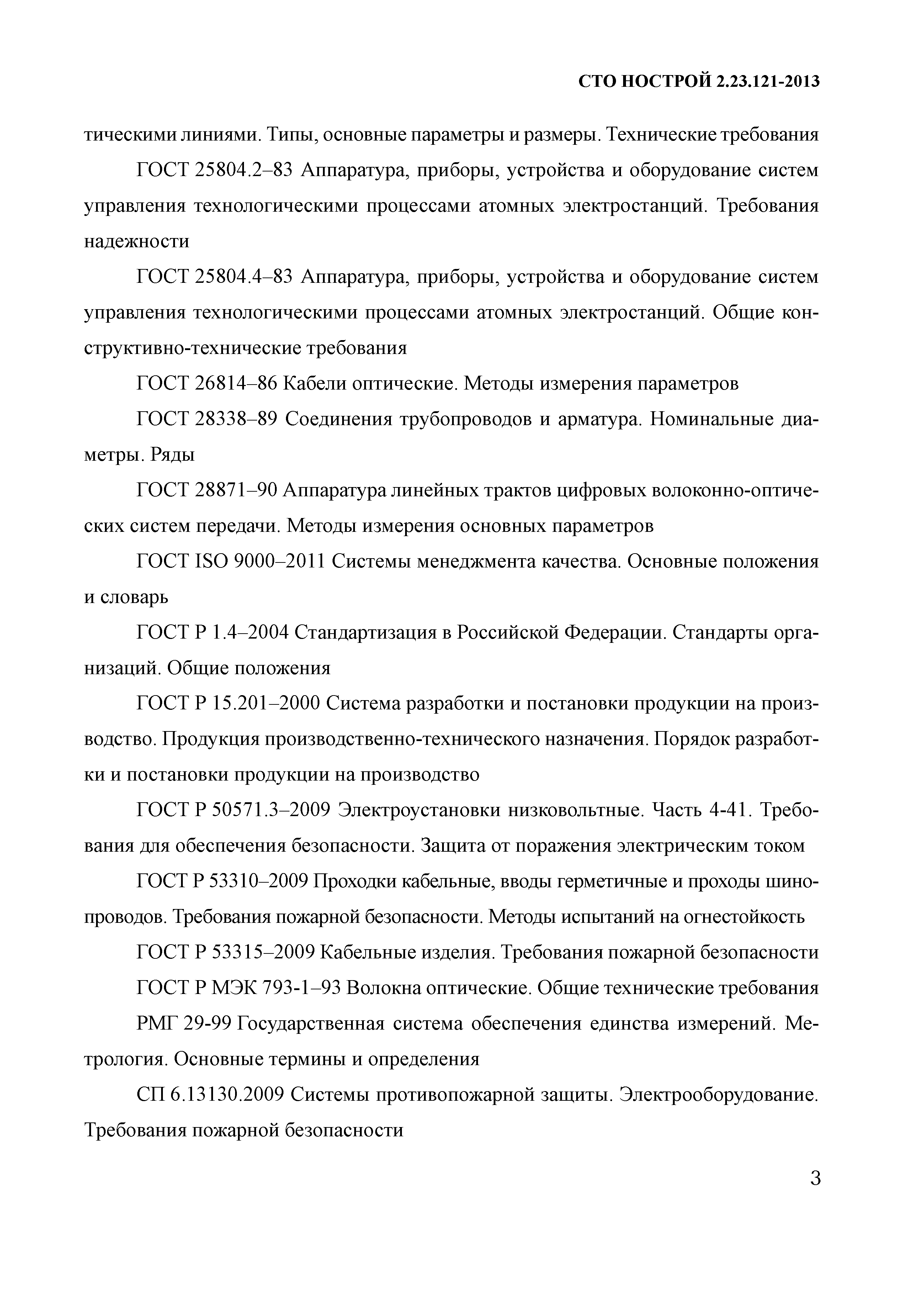 СТО НОСТРОЙ 2.23.121-2013

тическими линиями. Типы, основные параметры и размеры. Технические требования

ГОСТ 25804.2–83 Аппаратура, приборы, устройства и оборудование систем управления технологическими процессами атомных электростанций. Требования надежности

ГОСТ 25804.4–83 Аппаратура, приборы, устройства и оборудование систем управления технологическими процессами атомных электростанций. Общие конструктивно-технические требования

ГОСТ 26814–86 Кабели оптические. Методы измерения параметров

ГОСТ 28338–89 Соединения трубопроводов и арматура. Номинальные диаметры. Ряды

ГОСТ 28871–90 Аппаратура линейных трактов цифровых волоконно-оптических систем передачи. Методы измерения основных параметров

ГОСТ ISO 9000–2011 Системы менеджмента качества. Основные положения и словарь

ГОСТ Р 1.4–2004 Стандартизация в Российской Федерации. Стандарты организаций. Общие положения

ГОСТ Р 15.201–2000 Система разработки и постановки продукции на производство. Продукция производственно-технического назначения. Порядок разработки и постановки продукции на производство

ГОСТ Р 50571.3–2009 Электроустановки низковольтные. Часть 4-41. Требования для обеспечения безопасности. Защита от поражения электрическим током

ГОСТ Р 53310–2009 Проходки кабельные, вводы герметичные и проходы шинопроводов. Требования пожарной безопасности. Методы испытаний на огнестойкость

ГОСТ Р 53315–2009 Кабельные изделия. Требования пожарной безопасности

ГОСТ Р МЭК 793-1–93 Волокна оптические. Общие технические требования

РМГ 29-99 Государственная система обеспечения единства измерений. Метрология. Основные термины и определения

СП 6.13130.2009 Системы противопожарной защиты. Электрооборудование. Требования пожарной безопасности

3